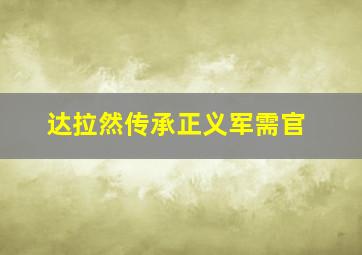 达拉然传承正义军需官